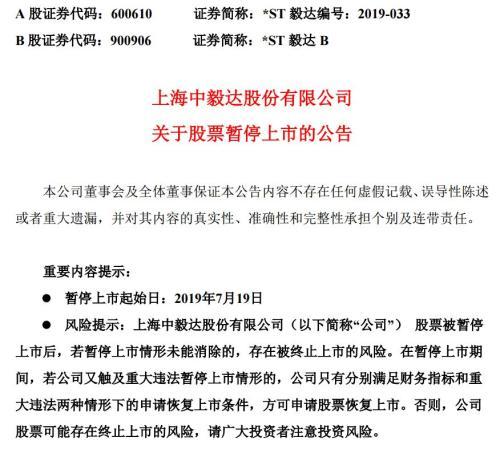 A 股证券代码：600610　　证券简称：*ST 毅达编号：2019-033
B 股证券代码：900906　　证券简称：*ST 毅达 B

上海中毅达股份有限公司
关于股票暂停上市的公告

本公司董事会及全体董事保证本公告内容不存在任何虚假记载、误导性陈述或者重大遗漏，并对其内容的真实性、准确性和完整性承担个别及连带责任。

重要内容提示：

● 暂停上市起始日：2019年7月19日

● 风险提示：上海中毅达股份有限公司（以下简称“公司”） 股票被暂停上市后，若暂停上市情形未能消除的，存在被终止上市的风险。在暂停上市期间，若公司又触及重大违法暂停上市情形的，公司只有分别满足财务指标和重大违法两种情形下的申请恢复上市条件，方可申请股票恢复上市。否则，公司股票可能存在终止上市的风险，请广大投资者注意投资风险。